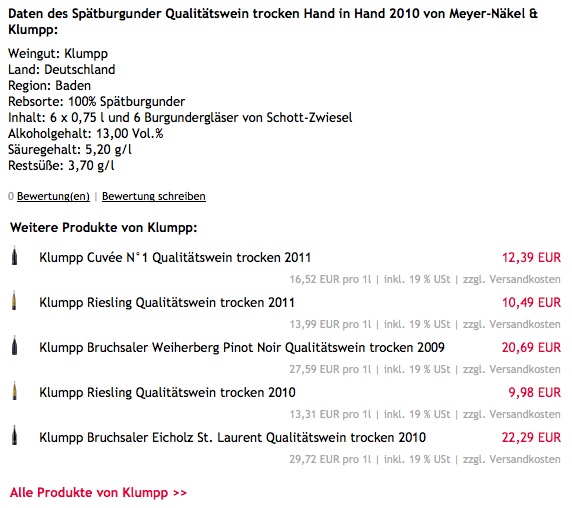 Daten des Spätburgunder Qualitätswein trocken Hand in Hand 2010 von Meyer-Näkel & Klumpp:

Weingut: Klumpp
Land: Deutschland
Region: Baden
Rebsorte: 100% Spätburgunder
Inhalt: 6 x 0,75 l und 6 Burgundergläser von Schott-Zwiesel
Alkoholgehalt: 13,00 Vol.%
Säuregehalt: 5,20 g/l
Restsüße: 3,70 g/l

0 Bewertung(en) | Bewertung schreiben

Weitere Produkte von Klumpp:

Klumpp Cuvée N°1 Qualitätswein trocken 2011 12,39 EUR
16,52 EUR pro 1l | inkl. 19 % USt | zzgl. Versandkosten

Klumpp Riesling Qualitätswein trocken 2011 10,49 EUR
13,99 EUR pro 1l | inkl. 19 % USt | zzgl. Versandkosten

Klumpp Bruchsaler Weiherberg Pinot Noir Qualitätswein trocken 2009 20,69 EUR
27,59 EUR pro 1l | inkl. 19 % USt | zzgl. Versandkosten

Klumpp Riesling Qualitätswein trocken 2010 9,98 EUR
13,31 EUR pro 1l | inkl. 19 % USt | zzgl. Versandkosten

Klumpp Bruchsaler Eicholz St. Laurent Qualitätswein trocken 2010 22,29 EUR
29,72 EUR pro 1l | inkl. 19 % USt | zzgl. Versandkosten

Alle Produkte von Klumpp >>